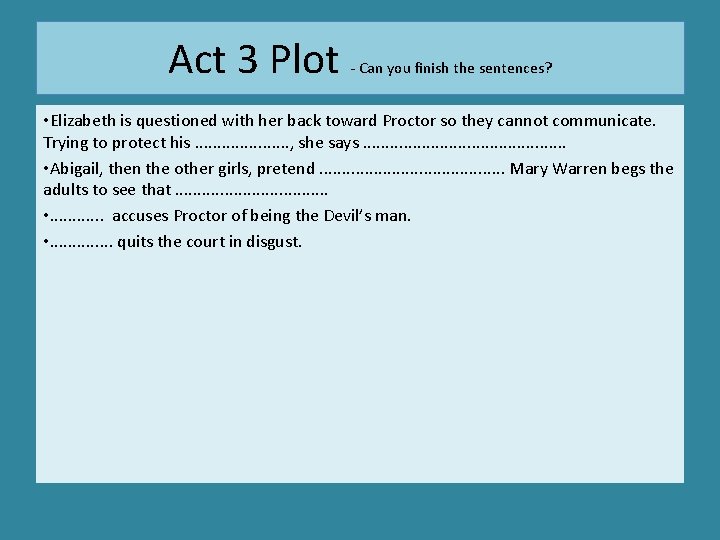 Act 3 Plot - Can you finish the sentences?

• Elizabeth is questioned with her back toward Proctor so they cannot communicate. Trying to protect his ____, she says ____

• Abigail, then the other girls, pretend ____ Mary Warren begs the adults to see that ____

• ____ accuses Proctor of being the Devil's man.

• ____ quits the court in disgust.